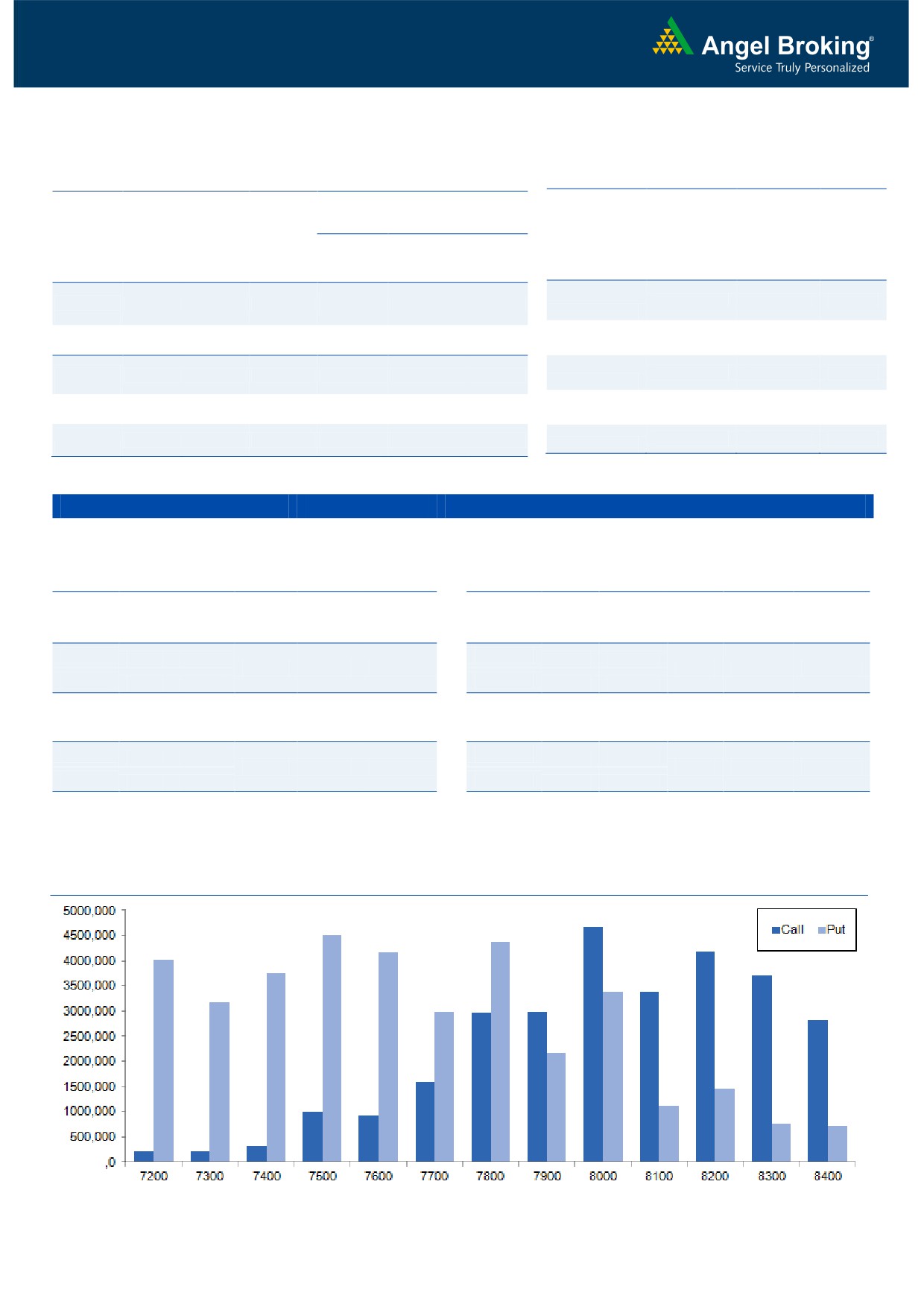 Angel Broking®
Service Truly Personalized

5000,000
4500,000
4000,000
3500,000
3000,000
2500,000
2000,000
1500,000
1000,000
500,000
,0

Call Put

7200 7300 7400 7500 7600 7700 7800 7900 8000 8100 8200 8300 8400